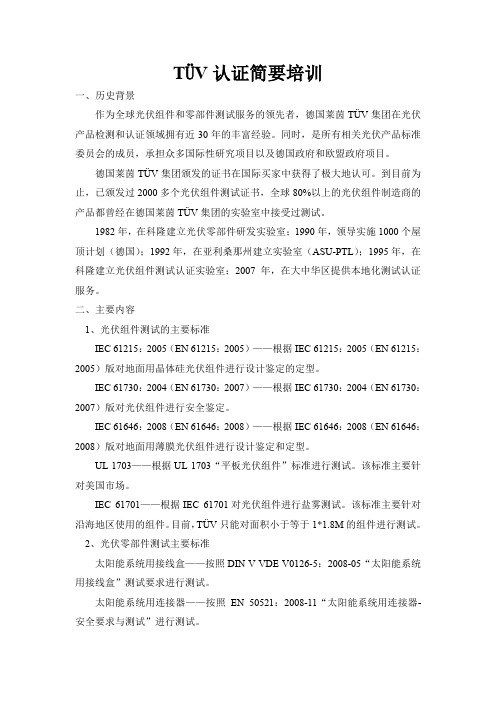 TÜV 认证简要培训

一、历史背景

作为全球光伏组件和零部件测试服务的领先者，德国莱茵 TÜV 集团在光伏产品检测和认证领域拥有近 30 年的丰富经验。同时，是所有相关光伏产品标准委员会的成员，承担众多国际性研究项目以及德国政府和欧盟政府项目。

德国莱茵 TÜV 集团颁发的证书在国际买家中获得了极大地认可。到目前为止，已颁发过 2000 多个光伏组件测试证书，全球 80%以上的光伏组件制造商的产品都曾经在德国莱茵 TÜV 集团的实验室中接受过测试。

1982 年，在科隆建立光伏零部件研发实验室；1990 年，领导实施 1000 个屋顶计划（德国）；1992 年，在亚利桑那州建立实验室（ASU-PTL）；1995 年，在科隆建立光伏组件测试认证实验室；2007 年，在大中华区提供本地化测试认证服务。

二、主要内容

1、光伏组件测试的主要标准

IEC 61215：2005（EN 61215：2005）——根据 IEC 61215：2005（EN 61215：2005）版对地面用晶体硅光伏组件进行设计鉴定的定型。

IEC 61730：2004（EN 61730：2007）——根据 IEC 61730：2004（EN 61730：2007）版对光伏组件进行安全鉴定。

IEC 61646：2008（EN 61646：2008）——根据 IEC 61646：2008（EN 61646：2008）版对地面用薄膜光伏组件进行设计鉴定和定型。

UL 1703——根据 UL 1703“平板光伏组件”标准进行测试。该标准主要针对美国市场。

IEC 61701——根据 IEC 61701 对光伏组件进行盐雾测试。该标准主要针对沿海地区使用的组件。目前，TÜV 只能对面积小于等于 1*1.8M 的组件进行测试。

2、光伏零部件测试主要标准

太阳能系统用接线盒——按照 DIN V VDE V0126-5：2008-05“太阳能系统用接线盒”测试要求进行测试。

太阳能系统用连接器——按照 EN 50521：2008-11“太阳能系统用连接器-安全要求与测试”进行测试。